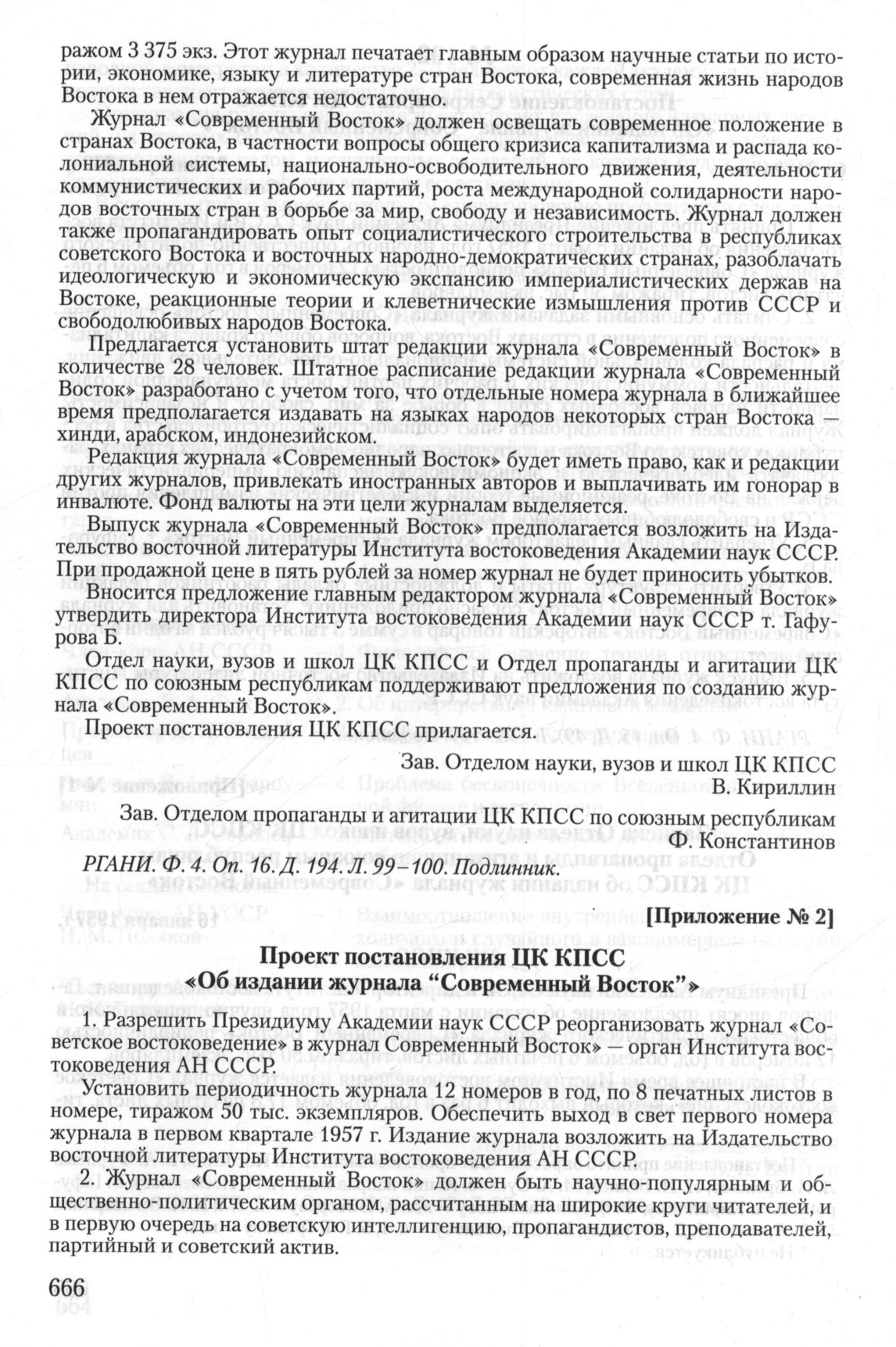 ражом 3 375 экз. Этот журнал печатает главным образом научные статьи по истории, экономике, языку и литературе стран Востока, современная жизнь народов Востока в нем отражается недостаточно.

Журнал «Современный Восток» должен освещать современное положение в странах Востока, в частности вопросы общего кризиса капитализма и распада колониальной системы, национально-освободительного движения, деятельности коммунистических и рабочих партий, роста международной солидарности народов восточных стран в борьбе за мир, свободу и независимость. Журнал должен также пропагандировать опыт социалистического строительства в республиках советского Востока и восточных народно-демократических странах, разоблачать идеологическую и экономическую экспансию империалистических держав на Востоке, реакционные теории и клеветнические измышления против СССР и свободолюбивых народов Востока.

Предлагается установить штат редакции журнала «Современный Восток» в количестве 28 человек. Штатное расписание редакции журнала «Современный Восток» разработано с учетом того, что отдельные номера журнала в ближайшее время предполагается издавать на языках народов некоторых стран Востока — хинди, арабском, индонезийском.

Редакция журнала «Современный Восток» будет иметь право, как и редакции других журналов, привлекать иностранных авторов и выплачивать им гонорар в инвалюте. Фонд валюты на эти цели журналам выделяется.

Выпуск журнала «Современный Восток» предполагается возложить на Издательство восточной литературы Института востоковедения Академии наук СССР. При продажной цене в пять рублей за номер журнал не будет приносить убытков.

Вносится предложение главным редактором журнала «Современный Восток» утвердить директора Института востоковедения Академии наук СССР т. Гафурова Б.

Отдел науки, вузов и школ ЦК КПСС и Отдел пропаганды и агитации ЦК КПСС по союзным республикам поддерживают предложения по созданию журнала «Современный Восток».

Проект постановления ЦК КПСС прилагается.

Зав. Отделом науки, вузов и школ ЦК КПСС
В. Кириллин

Зав. Отделом пропаганды и агитации ЦК КПСС по союзным республикам
Ф. Константинов

РГАНИ. Ф. 4. Оп. 16. Д. 194. Л. 99–100. Подлинник.

[Приложение № 2]

Проект постановления ЦК КПСС
«Об издании журнала “Современный Восток”»

1. Разрешить Президиуму Академии наук СССР реорганизовать журнал «Советское востоковедение» в журнал Современный Восток» — орган Института востоковедения АН СССР.

Установить периодичность журнала 12 номеров в год, по 8 печатных листов в номере, тиражом 50 тыс. экземпляров. Обеспечить выход в свет первого номера журнала в первом квартале 1957 г. Издание журнала возложить на Издательство восточной литературы Института востоковедения АН СССР.

2. Журнал «Современный Восток» должен быть научно-популярным и общественно-политическим органом, рассчитанным на широкие круги читателей, и в первую очередь на советскую интеллигенцию, пропагандистов, преподавателей, партийный и советский актив.

666